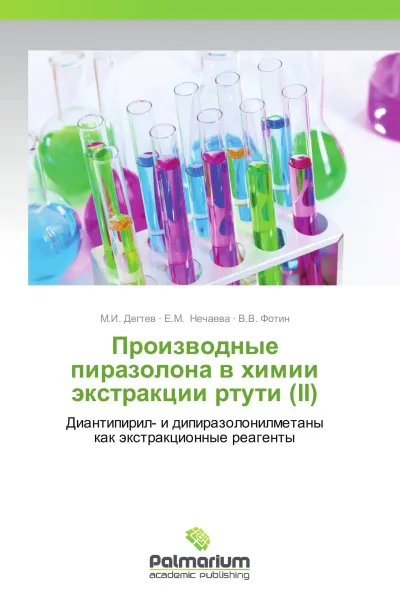 М.И. Дегтев · Е.М. Нечаева · В.В. Фотин

Производные пиразолона в химии экстракции ртути (II)

Диантипирил- и дипиразолонилметаны как экстракционные реагенты

Palmarium
academic publishing